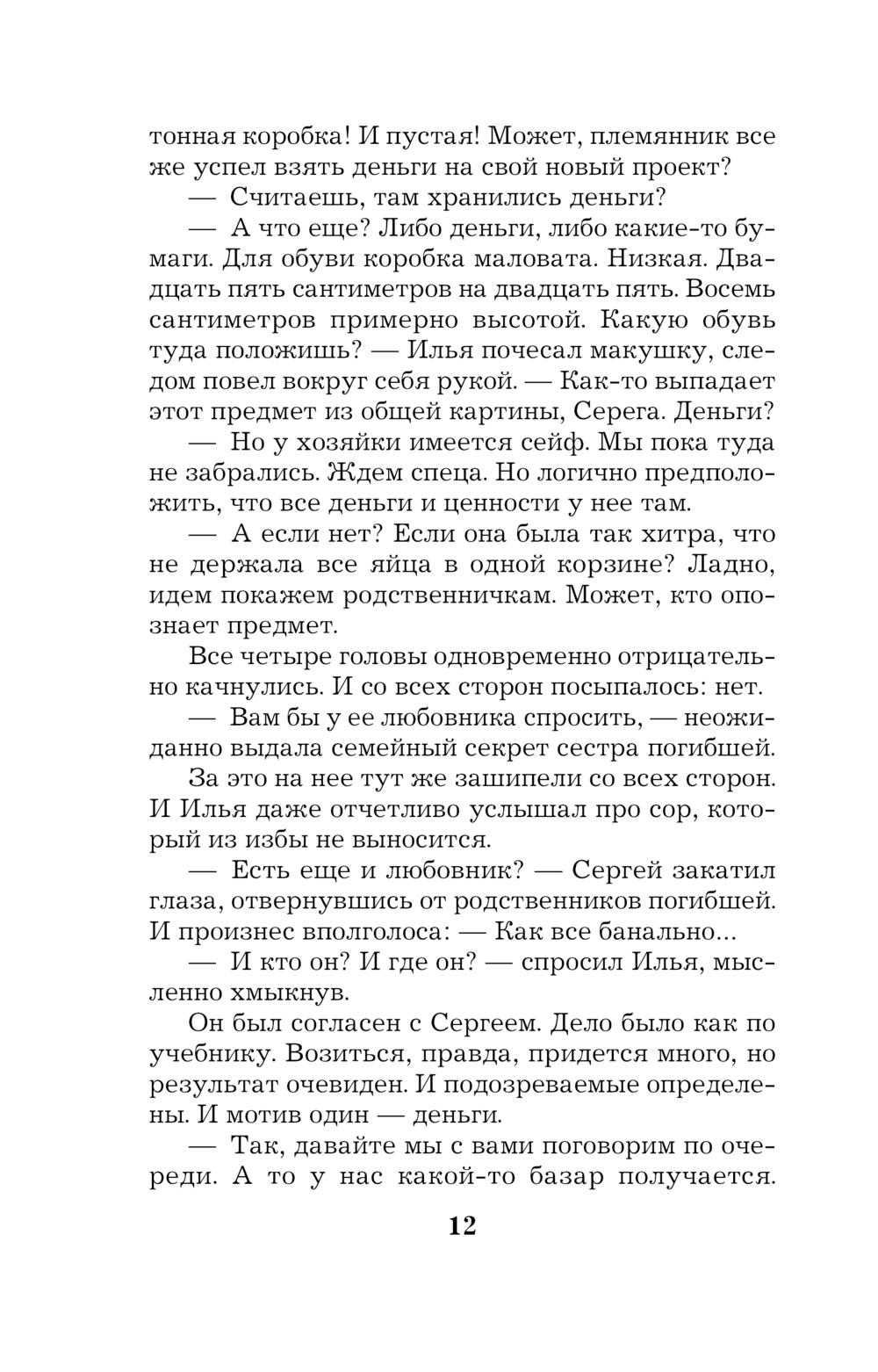 тонная коробка! И пустая! Может, племянник все же успел взять деньги на свой новый проект?

— Считаешь, там хранились деньги?

— А что еще? Либо деньги, либо какие-то бумаги. Для обуви коробка маловата. Низкая. Двадцать пять сантиметров на двадцать пять. Восемь сантиметров примерно высотой. Какую обувь туда положишь? — Илья почесал макушку, следом повел вокруг себя рукой. — Как-то выпадает этот предмет из общей картины, Серега. Деньги?

— Но у хозяйки имеется сейф. Мы пока туда не забрались. Ждем спеца. Но логично предположить, что все деньги и ценности у нее там.

— А если нет? Если она была так хитра, что не держала все яйца в одной корзине? Ладно, идем покажем родственничкам. Может, кто опознает предмет.

Все четыре головы одновременно отрицательно качнулись. И со всех сторон посыпалось: нет.

— Вам бы у ее любовника спросить, — неожиданно выдала семейный секрет сестра погибшей.

За это на нее тут же зашипели со всех сторон. И Илья даже отчетливо услышал про сор, который из избы не выносится.

— Есть еще и любовник? — Сергей закатил глаза, отвернувшись от родственников погибшей. И произнес вполголоса: — Как все банально...

— И кто он? И где он? — спросил Илья, мысленно хмыкнув.

Он был согласен с Сергеем. Дело было как по учебнику. Возиться, правда, придется много, но результат очевиден. И подозреваемые определены. И мотив один — деньги.

— Так, давайте мы с вами поговорим по очереди. А то у нас какой-то базар получается.

12